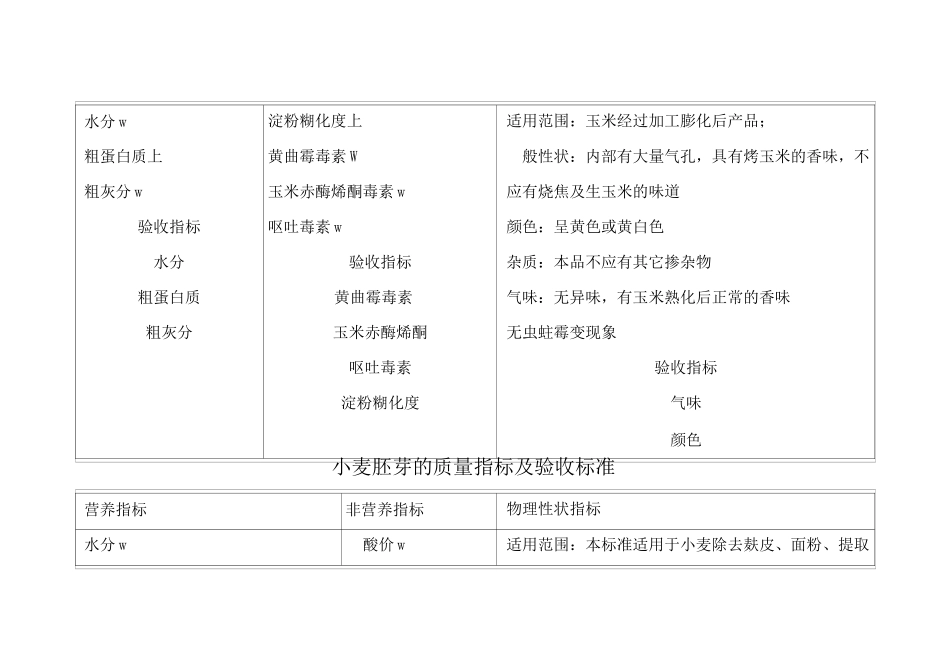 | 水分 w<br>粗蛋白质上<br>粗灰分 w<br>验收指标<br>水分<br>粗蛋白质<br>粗灰分 | 淀粉糊化度上<br>黄曲霉毒素 W<br>玉米赤酶烯酮毒素 w<br>呕吐毒素 w<br>验收指标<br>黄曲霉毒素<br>玉米赤酶烯酮<br>呕吐毒素<br>淀粉糊化度 | 适用范围：玉米经过加工膨化后产品；<br>般性状：内部有大量气孔，具有烤玉米的香味，不应有烧焦及生玉米的味道<br>颜色：呈黄色或黄白色<br>杂质：本品不应有其它掺杂物<br>气味：无异味，有玉米熟化后正常的香味<br>无虫蛀霉变现象<br>验收指标<br>气味<br>颜色 |
|---|---|---|

小麦胚芽的质量指标及验收标准

| 营养指标 | 非营养指标 | 物理性状指标 |
|---|---|---|
| 水分 w | 酸价 w | 适用范围：本标准适用于小麦除去麸皮、面粉、提取 |